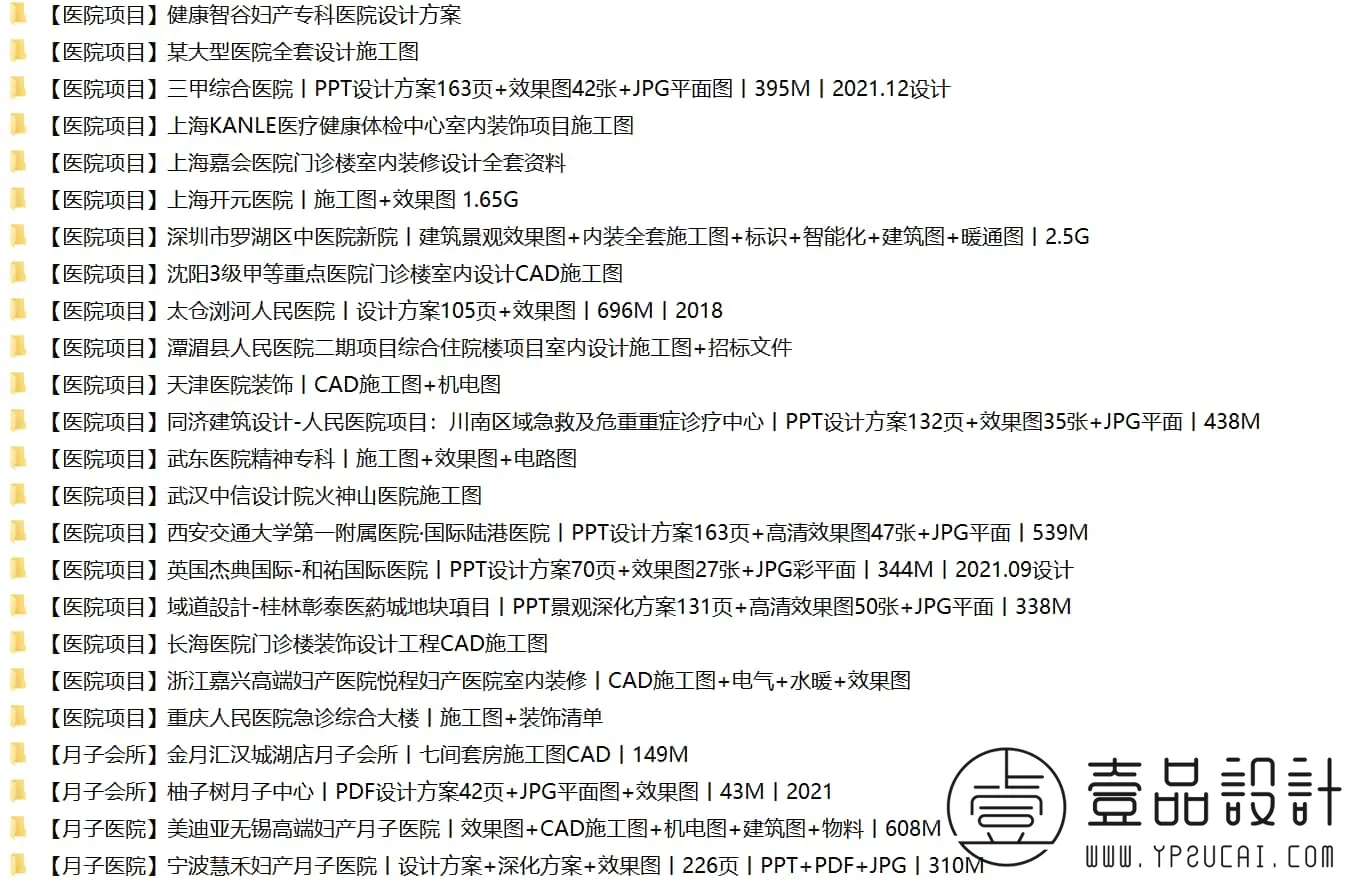 【医院项目】健康智谷妇产专科医院设计方案
【医院项目】某大型医院全套设计施工图
【医院项目】三甲综合医院丨PPT设计方案163页+效果图42张+JPG平面图丨395M丨2021.12设计
【医院项目】上海KANLE医疗健康体检中心室内装饰项目施工图
【医院项目】上海嘉会医院门诊楼室内装修设计全套资料
【医院项目】上海开元医院丨施工图+效果图 1.65G
【医院项目】深圳市罗湖区中医院新院丨建筑景观效果图+内装全套施工图+标识+智能化+建筑图+暖通图丨2.5G
【医院项目】沈阳3级甲等重点医院门诊楼室内设计CAD施工图
【医院项目】太仓浏河人民医院丨设计方案105页+效果图丨696M丨2018
【医院项目】潭湄县人民医院二期项目综合住院楼项目室内设计施工图+招标文件
【医院项目】天津医院装饰丨CAD施工图+机电图
【医院项目】同济建筑设计-人民医院项目：川南区域急救及危重重症诊疗中心丨PPT设计方案132页+效果图35张+JPG平面丨438M
【医院项目】武东医院精神专科丨施工图+效果图+电路图
【医院项目】武汉中信设计院火神山医院施工图
【医院项目】西安交通大学第一附属医院·国际陆港医院丨PPT设计方案163页+高清效果图47张+JPG平面丨539M
【医院项目】英国杰典国际-和祐国际医院丨PPT设计方案70页+效果图27张+JPG彩平面丨344M丨2021.09设计
【医院项目】域道設計-桂林彰泰医药城地块项目丨PPT景观深化方案131页+高清效果图50张+JPG平面丨338M
【医院项目】长海医院门诊楼装饰设计工程CAD施工图
【医院项目】浙江嘉兴高端妇产医院悦程妇产医院室内装修丨CAD施工图+电气+水暖+效果图
【医院项目】重庆人民医院急诊综合大楼丨施工图+装饰清单
【月子会所】金月汇汉城湖店月子会所丨七间套房施工图CAD丨149M
【月子会所】柚子树月子中心丨PDF设计方案42页+JPG平面图+效果图丨43M丨2021
【月子医院】美迪亚无锡高端妇产月子医院丨效果图+CAD施工图+机电图+建筑图+物料丨608M
【月子医院】宁波慧禾妇产月子医院丨设计方案+深化方案+效果图丨226页丨PPT+PDF+JPG丨310M

壹 壹品設計
WWW.YPSUCAI.COM